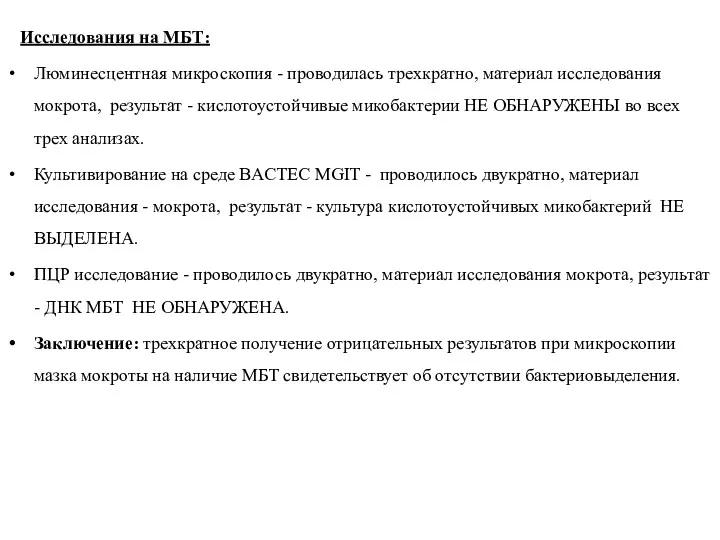 Исследования на МБТ:

• Люминесцентная микроскопия - проводилась трехкратно, материал исследования мокрота, результат - кислотоустойчивые микобактерии НЕ ОБНАРУЖЕНЫ во всех трех анализах.

• Культивирование на среде BACTEC MGIT - проводилось двукратно, материал исследования - мокрота, результат - культура кислотоустойчивых микобактерий НЕ ВЫДЕЛЕНА.

• ПЦР исследование - проводилось двукратно, материал исследования мокрота, результат - ДНК МБТ НЕ ОБНАРУЖЕНА.

• Заключение: трехкратное получение отрицательных результатов при микроскопии мазка мокроты на наличие МБТ свидетельствует об отсутствии бактериовыделения.